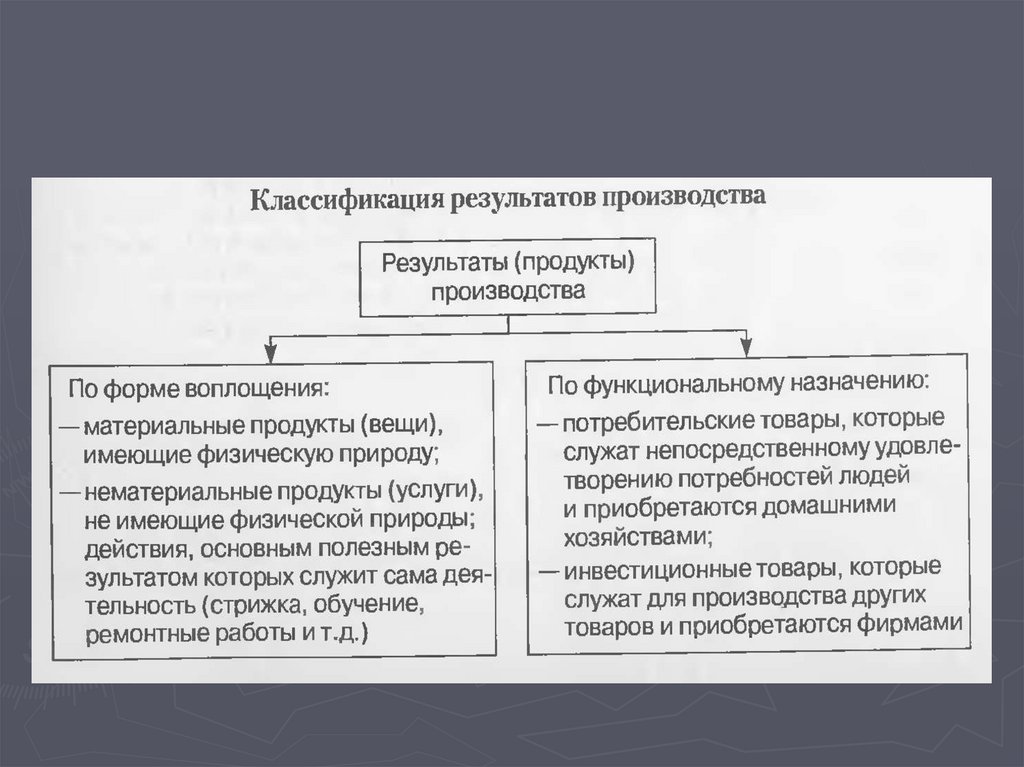 Классификация результатов производства

Результаты (продукты) производства

По форме воплощения:
— материальные продукты (вещи), имеющие физическую природу;
— нематериальные продукты (услуги), не имеющие физической природы; действия, основным полезным результатом которых служит сама деятельность (стрижка, обучение, ремонтные работы и т.д.)

По функциональному назначению:
— потребительские товары, которые служат непосредственному удовлетворению потребностей людей и приобретаются домашними хозяйствами;
— инвестиционные товары, которые служат для производства других товаров и приобретаются фирмами